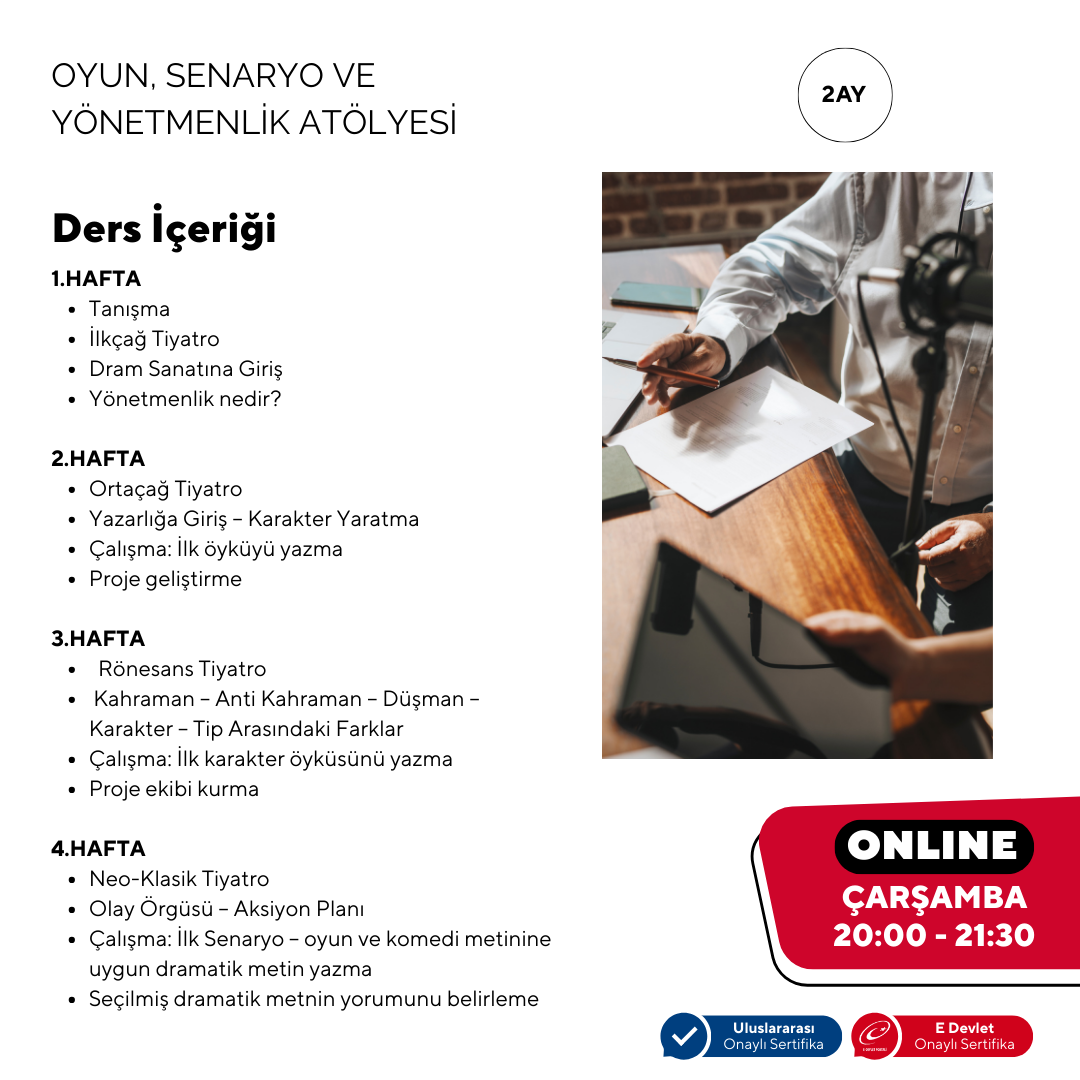 OYUN, SENARYO VE YÖNETMENLİK ATÖLYESİ

2AY

Ders İçeriği

1.HAFTA
- Tanışma
- İlkçağ Tiyatro
- Dram Sanatına Giriş
- Yönetmenlik nedir?

2.HAFTA
- Ortaçağ Tiyatro
- Yazarlığa Giriş – Karakter Yaratma
- Çalışma: İlk öyküyü yazma
- Proje geliştirme

3.HAFTA
- Rönesans Tiyatro
- Kahraman – Anti Kahraman – Düşman – Karakter – Tip Arasındaki Farklar
- Çalışma: İlk karakter öyküsünü yazma
- Proje ekibi kurma

4.HAFTA
- Neo-Klasik Tiyatro
- Olay Örgüsü – Aksiyon Planı
- Çalışma: İlk Senaryo – oyun ve komedi metinine uygun dramatik metin yazma
- Seçilmiş dramatik metnin yorumunu belirleme

ONLINE
ÇARŞAMBA
20:00 - 21:30

Uluslararası Onaylı Sertifika

E Devlet Onaylı Sertifika